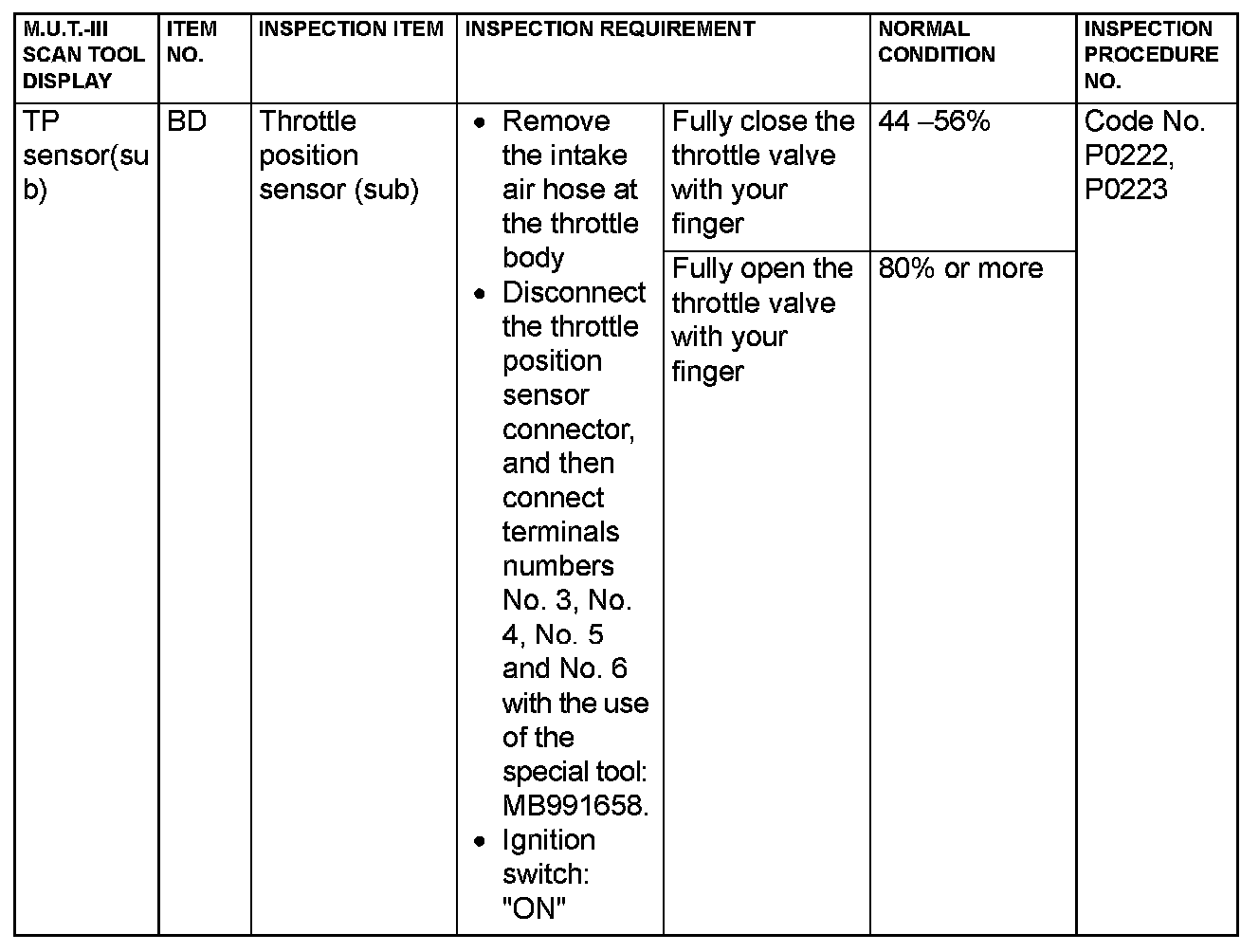 | M.U.T.-III SCAN TOOL DISPLAY | ITEM NO. | INSPECTION ITEM | INSPECTION REQUIREMENT | | NORMAL CONDITION | INSPECTION PROCEDURE NO. |
|---|---|---|---|---|---|---|
| TP sensor(sub) | BD | Throttle position sensor (sub) | • Remove the intake air hose at the throttle body • Disconnect the throttle position sensor connector, and then connect terminals numbers No. 3, No. 4, No. 5 and No. 6 with the use of the special tool: MB991658. • Ignition switch: "ON" | Fully close the throttle valve with your finger | 44 –56% | Code No. P0222, P0223 |
| | | | | Fully open the throttle valve with your finger | 80% or more | |